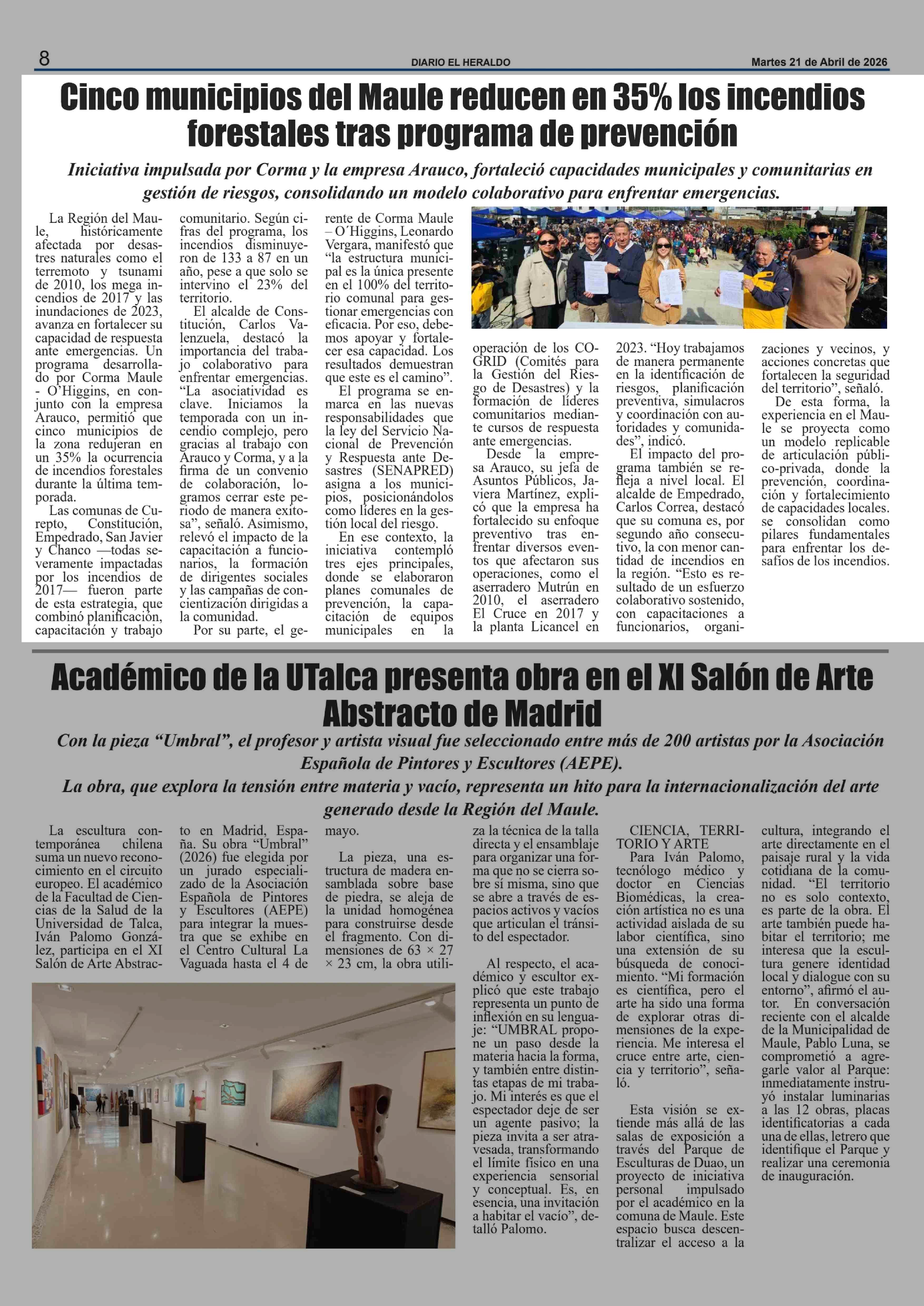 8 DIARIO EL HERALDO Martes 21 de Abril de 2026

Cinco municipios del Maule reducen en 35% los incendios forestales tras programa de prevención

Iniciativa impulsada por Corma y la empresa Arauco, fortaleció capacidades municipales y comunitarias en gestión de riesgos, consolidando un modelo colaborativo para enfrentar emergencias.

La Región del Maule, históricamente afectada por desastres naturales como el terremoto y tsunami de 2010, los mega incendios de 2017 y las inundaciones de 2023, avanza en fortalecer su capacidad de respuesta ante emergencias. Un programa desarrollado por Corma Maule - O'Higgins, en conjunto con la empresa Arauco, permitió que cinco municipios de la zona redujeran en un 35% la ocurrencia de incendios forestales durante la última temporada.

Las comunas de Curepto, Constitución, Empedrado, San Javier y Chanco —todas severamente impactadas por los incendios de 2017— fueron parte de esta estrategia, que combinó planificación, capacitación y trabajo comunitario. Según cifras del programa, los incendios disminuyeron de 133 a 87 en un año, pese a que solo se intervino el 23% del territorio.

El alcalde de Constitución, Carlos Valenzuela, destacó la importancia del trabajo colaborativo para enfrentar emergencias. "La asociatividad es clave. Iniciamos la temporada con un incendio complejo, pero gracias al trabajo con Arauco y Corma, y a la firma de un convenio de colaboración, logramos cerrar este periodo de manera exitosa", señaló. Asimismo, relevó el impacto de la capacitación a funcionarios, la formación de dirigentes sociales y las campañas de concientización dirigidas a la comunidad.

Por su parte, el gerente de Corma Maule – O´Higgins, Leonardo Vergara, manifestó que "la estructura municipal es la única presente en el 100% del territorio comunal para gestionar emergencias con eficacia. Por eso, debemos apoyar y fortalecer esa capacidad. Los resultados demuestran que este es el camino".

El programa se enmarca en las nuevas responsabilidades que la ley del Servicio Nacional de Prevención y Respuesta ante Desastres (SENAPRED) asigna a los municipios, posicionándolos como líderes en la gestión local del riesgo.

En ese contexto, la iniciativa contempló tres ejes principales, donde se elaboraron planes comunales de prevención, la capacitación de equipos municipales en la operación de los COGRID (Comités para la Gestión del Riesgo de Desastres) y la formación de líderes comunitarios mediante cursos de respuesta ante emergencias.

Desde la empresa Arauco, su jefa de Asuntos Públicos, Javiera Martínez, explicó que la empresa ha fortalecido su enfoque preventivo tras enfrentar diversos eventos que afectaron sus operaciones, como el aserradero Mutrún en 2010, el aserradero El Cruce en 2017 y la planta Licancel en 2023. "Hoy trabajamos de manera permanente en la identificación de riesgos, planificación preventiva, simulacros y coordinación con autoridades y comunidades", indicó.

El impacto del programa también se refleja a nivel local. El alcalde de Empedrado, Carlos Correa, destacó que su comuna es, por segundo año consecutivo, la con menor cantidad de incendios en la región. "Esto es resultado de un esfuerzo colaborativo sostenido, con capacitaciones a funcionarios, organizaciones y vecinos, y acciones concretas que fortalecen la seguridad del territorio", señaló.

De esta forma, la experiencia en el Maule se proyecta como un modelo replicable de articulación público-privada, donde la prevención, coordinación y fortalecimiento de capacidades locales. se consolidan como pilares fundamentales para enfrentar los desafíos de los incendios.

Académico de la UTalca presenta obra en el XI Salón de Arte Abstracto de Madrid

Con la pieza "Umbral", el profesor y artista visual fue seleccionado entre más de 200 artistas por la Asociación Española de Pintores y Escultores (AEPE).
La obra, que explora la tensión entre materia y vacío, representa un hito para la internacionalización del arte generado desde la Región del Maule.

La escultura contemporánea chilena suma un nuevo reconocimiento en el circuito europeo. El académico de la Facultad de Ciencias de la Salud de la Universidad de Talca, Iván Palomo González, participa en el XI Salón de Arte Abstracto en Madrid, España. Su obra "Umbral" (2026) fue elegida por un jurado especializado de la Asociación Española de Pintores y Escultores (AEPE) para integrar la muestra que se exhibe en el Centro Cultural La Vaguada hasta el 4 de mayo.

La pieza, una estructura de madera ensamblada sobre base de piedra, se aleja de la unidad homogénea para construirse desde el fragmento. Con dimensiones de 63 × 27 × 23 cm, la obra utiliza la técnica de la talla directa y el ensamblaje para organizar una forma que no se cierra sobre sí misma, sino que se abre a través de espacios activos y vacíos que articulan el tránsito del espectador.

Al respecto, el académico y escultor explicó que este trabajo representa un punto de inflexión en su lenguaje: "UMBRAL propone un paso desde la materia hacia la forma, y también entre distintas etapas de mi trabajo. Mi interés es que el espectador deje de ser un agente pasivo; la pieza invita a ser atravesada, transformando el límite físico en una experiencia sensorial y conceptual. Es, en esencia, una invitación a habitar el vacío", detalló Palomo.

CIENCIA, TERRITORIO Y ARTE
Para Iván Palomo, tecnólogo médico y doctor en Ciencias Biomédicas, la creación artística no es una actividad aislada de su labor científica, sino una extensión de su búsqueda de conocimiento. "Mi formación es científica, pero el arte ha sido una forma de explorar otras dimensiones de la experiencia. Me interesa el cruce entre arte, ciencia y territorio", señaló.

Esta visión se extiende más allá de las salas de exposición a través del Parque de Esculturas de Duao, un proyecto de iniciativa personal impulsado por el académico en la comuna de Maule. Este espacio busca descentralizar el acceso a la cultura, integrando el arte directamente en el paisaje rural y la vida cotidiana de la comunidad. "El territorio no es solo contexto, es parte de la obra. El arte también puede habitar el territorio; me interesa que la escultura genere identidad local y dialogue con su entorno", afirmó el autor. En conversación reciente con el alcalde de la Municipalidad de Maule, Pablo Luna, se comprometió a agregarle valor al Parque: inmediatamente instruyó instalar luminarias a las 12 obras, placas identificatorias a cada una de ellas, letrero que identifique el Parque y realizar una ceremonia de inauguración.